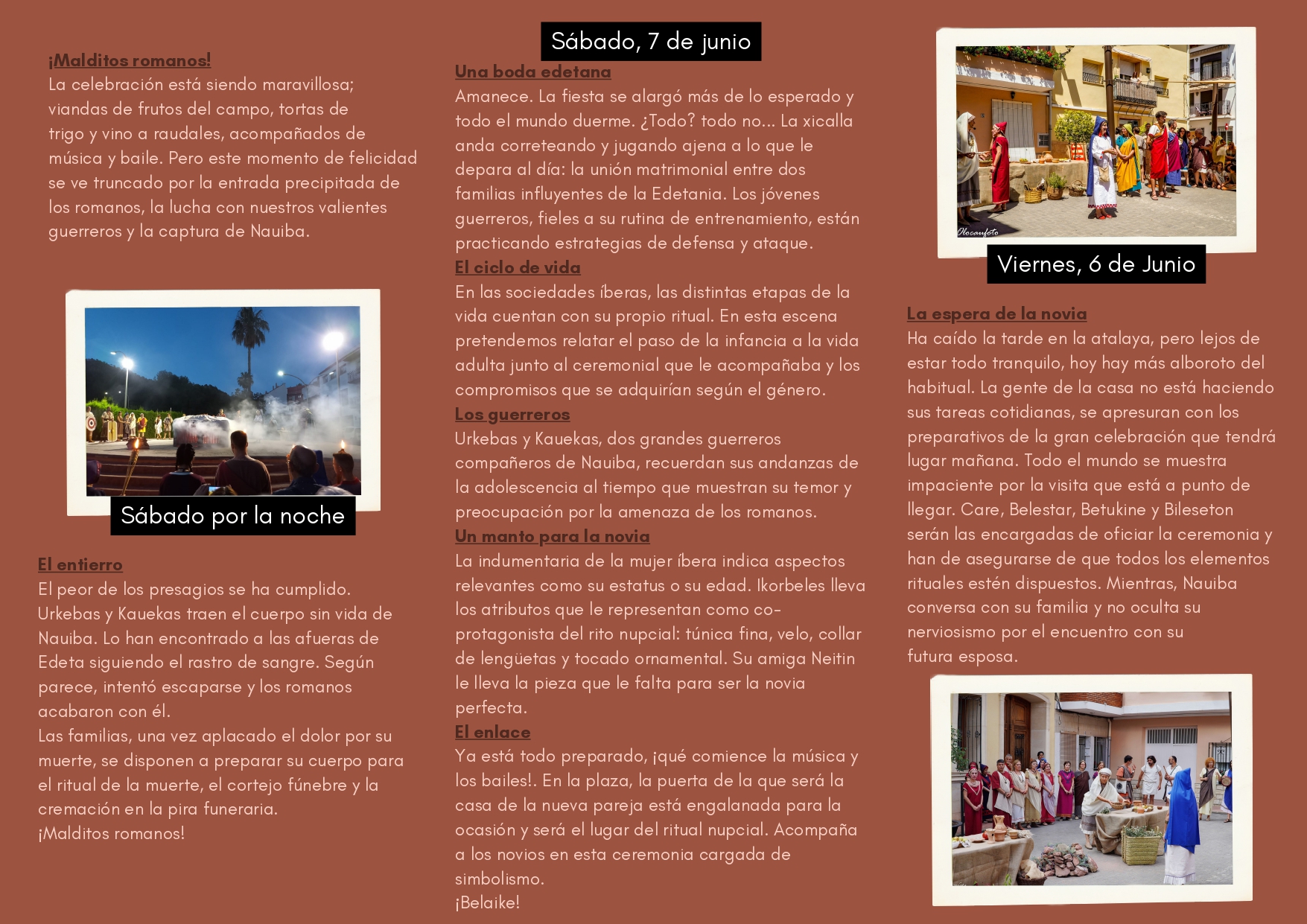 ¡Malditos romanos!
La celebración está siendo maravillosa; viandas de frutos del campo, tortas de trigo y vino a raudales, acompañados de música y baile. Pero este momento de felicidad se ve truncado por la entrada precipitada de los romanos, la lucha con nuestros valientes guerreros y la captura de Nauiba.

Sábado por la noche

El entierro
El peor de los presagios se ha cumplido. Urkebas y Kauekas traen el cuerpo sin vida de Nauiba. Lo han encontrado a las afueras de Edeta siguiendo el rastro de sangre. Según parece, intentó escaparse y los romanos acabaron con él.
Las familias, una vez aplacado el dolor por su muerte, se disponen a preparar su cuerpo para el ritual de la muerte, el cortejo fúnebre y la cremación en la pira funeraria.
¡Malditos romanos!

Sábado, 7 de junio

Una boda edetana
Amanece. La fiesta se alargó más de lo esperado y todo el mundo duerme. ¿Todo? todo no... La xicalla anda correteando y jugando ajena a lo que le depara al día: la unión matrimonial entre dos familias influyentes de la Edetania. Los jóvenes guerreros, fieles a su rutina de entrenamiento, están practicando estrategias de defensa y ataque.
El ciclo de vida
En las sociedades íberas, las distintas etapas de la vida cuentan con su propio ritual. En esta escena pretendemos relatar el paso de la infancia a la vida adulta junto al ceremonial que le acompañaba y los compromisos que se adquirían según el género.
Los guerreros
Urkebas y Kauekas, dos grandes guerreros compañeros de Nauiba, recuerdan sus andanzas de la adolescencia al tiempo que muestran su temor y preocupación por la amenaza de los romanos.
Un manto para la novia
La indumentaria de la mujer íbera indica aspectos relevantes como su estatus o su edad. Ikorbeles lleva los atributos que le representan como co-protagonista del rito nupcial: túnica fina, velo, collar de lengüetas y tocado ornamental. Su amiga Neitin le lleva la pieza que le falta para ser la novia perfecta.
El enlace
Ya está todo preparado, ¡qué comience la música y los bailes!. En la plaza, la puerta de la que será la casa de la nueva pareja está engalanada para la ocasión y será el lugar del ritual nupcial. Acompaña a los novios en esta ceremonia cargada de simbolismo.
¡Belaike!

Olocaufoto

Viernes, 6 de Junio

La espera de la novia
Ha caído la tarde en la atalaya, pero lejos de estar todo tranquilo, hoy hay más alboroto del habitual. La gente de la casa no está haciendo sus tareas cotidianas, se apresuran con los preparativos de la gran celebración que tendrá lugar mañana. Todo el mundo se muestra impaciente por la visita que está a punto de llegar. Care, Belestar, Betukine y Bileseton serán las encargadas de oficiar la ceremonia y han de asegurarse de que todos los elementos rituales estén dispuestos. Mientras, Nauiba conversa con su familia y no oculta su nerviosismo por el encuentro con su futura esposa.